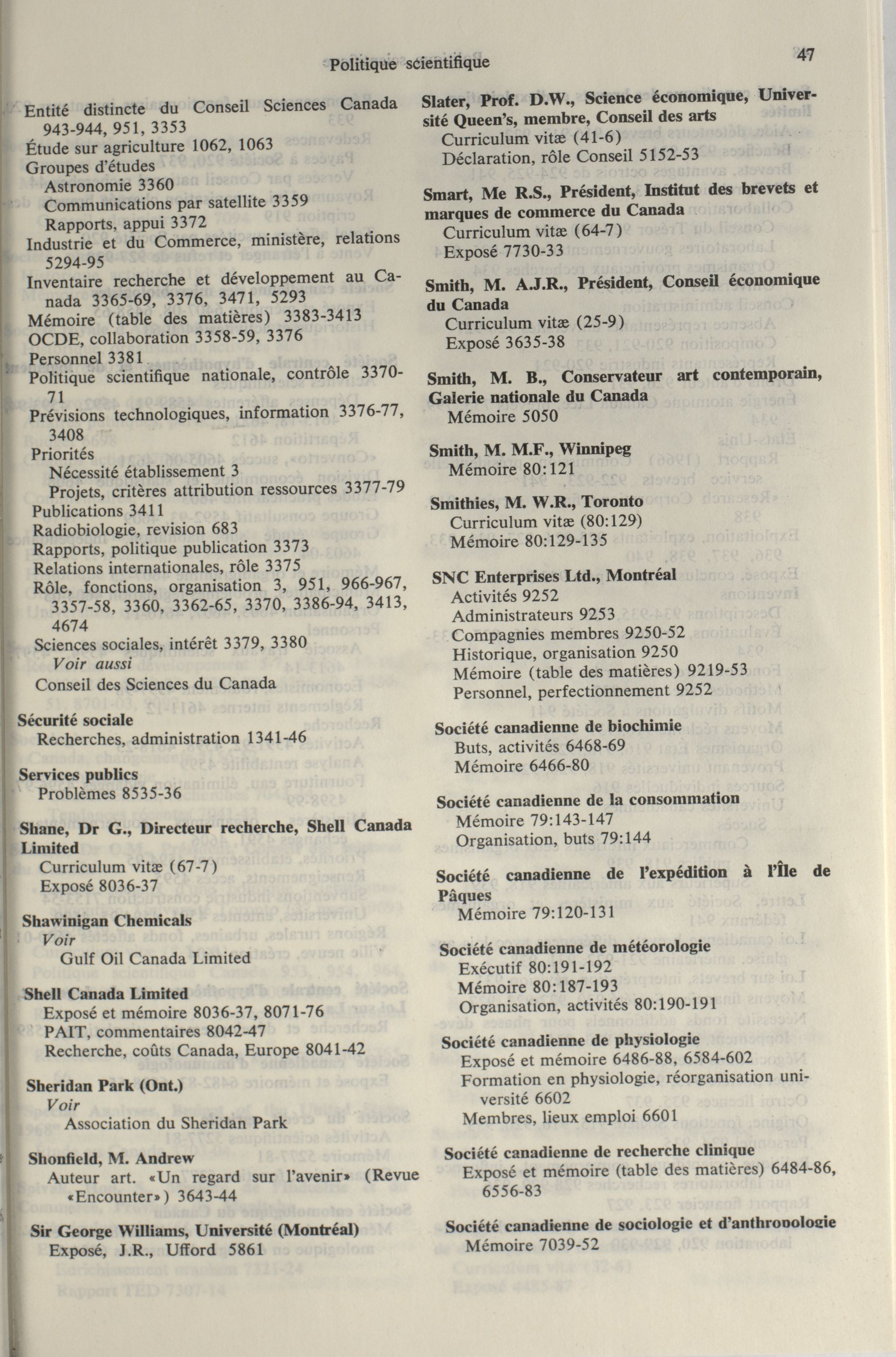 Politique scientifique

47

Entité distincte du Conseil Sciences Canada 943-944, 951, 3353
Étude sur agriculture 1062, 1063
Groupes d'études
Astronomie 3360
Communications par satellite 3359
Rapports, appui 3372
Industrie et du Commerce, ministère, relations 5294-95
Inventaire recherche et développement au Canada 3365-69, 3376, 3471, 5293
Mémoire (table des matières) 3383-3413
OCDE, collaboration 3358-59, 3376
Personnel 3381
Politique scientifique nationale, contrôle 3370-71
Prévisions technologiques, information 3376-77, 3408
Priorités
Nécessité établissement 3
Projets, critères attribution ressources 3377-79
Publications 3411
Radiobiologie, revision 683
Rapports, politique publication 3373
Relations internationales, rôle 3375
Rôle, fonctions, organisation 3, 951, 966-967, 3357-58, 3360, 3362-65, 3370, 3386-94, 3413, 4674
Sciences sociales, intérêt 3379, 3380
Voir aussi
Conseil des Sciences du Canada

Sécurité sociale
Recherches, administration 1341-46

Services publics
Problèmes 8535-36

Shane, Dr G., Directeur recherche, Shell Canada Limited
Curriculum vitæ (67-7)
Exposé 8036-37

Shawinigan Chemicals
Voir
Gulf Oil Canada Limited

Shell Canada Limited
Exposé et mémoire 8036-37, 8071-76
PAIT, commentaires 8042-47
Recherche, coûts Canada, Europe 8041-42

Sheridan Park (Ont.)
Voir
Association du Sheridan Park

Shonfield, M. Andrew
Auteur art. «Un regard sur l'avenir» (Revue «Encounter») 3643-44

Sir George Williams, Université (Montréal)
Exposé, J.R., Ufford 5861

Slater, Prof. D.W., Science économique, Université Queen's, membre, Conseil des arts
Curriculum vitæ (41-6)
Déclaration, rôle Conseil 5152-53

Smart, Me R.S., Président, Institut des brevets et marques de commerce du Canada
Curriculum vitæ (64-7)
Exposé 7730-33

Smith, M. A.J.R., Président, Conseil économique du Canada
Curriculum vitæ (25-9)
Exposé 3635-38

Smith, M. B., Conservateur art contemporain, Galerie nationale du Canada
Mémoire 5050

Smith, M. M.F., Winnipeg
Mémoire 80:121

Smithies, M. W.R., Toronto
Curriculum vitæ (80:129)
Mémoire 80:129-135

SNC Enterprises Ltd., Montréal
Activités 9252
Administrateurs 9253
Compagnies membres 9250-52
Historique, organisation 9250
Mémoire (table des matières) 9219-53
Personnel, perfectionnement 9252

Société canadienne de biochimie
Buts, activités 6468-69
Mémoire 6466-80

Société canadienne de la consommation
Mémoire 79:143-147
Organisation, buts 79:144

Société canadienne de l'expédition à l'Île de Pâques
Mémoire 79:120-131

Société canadienne de météorologie
Exécutif 80:191-192
Mémoire 80:187-193
Organisation, activités 80:190-191

Société canadienne de physiologie
Exposé et mémoire 6486-88, 6584-602
Formation en physiologie, réorganisation université 6602
Membres, lieux emploi 6601

Société canadienne de recherche clinique
Exposé et mémoire (table des matières) 6484-86, 6556-83

Société canadienne de sociologie et d'anthropologie
Mémoire 7039-52